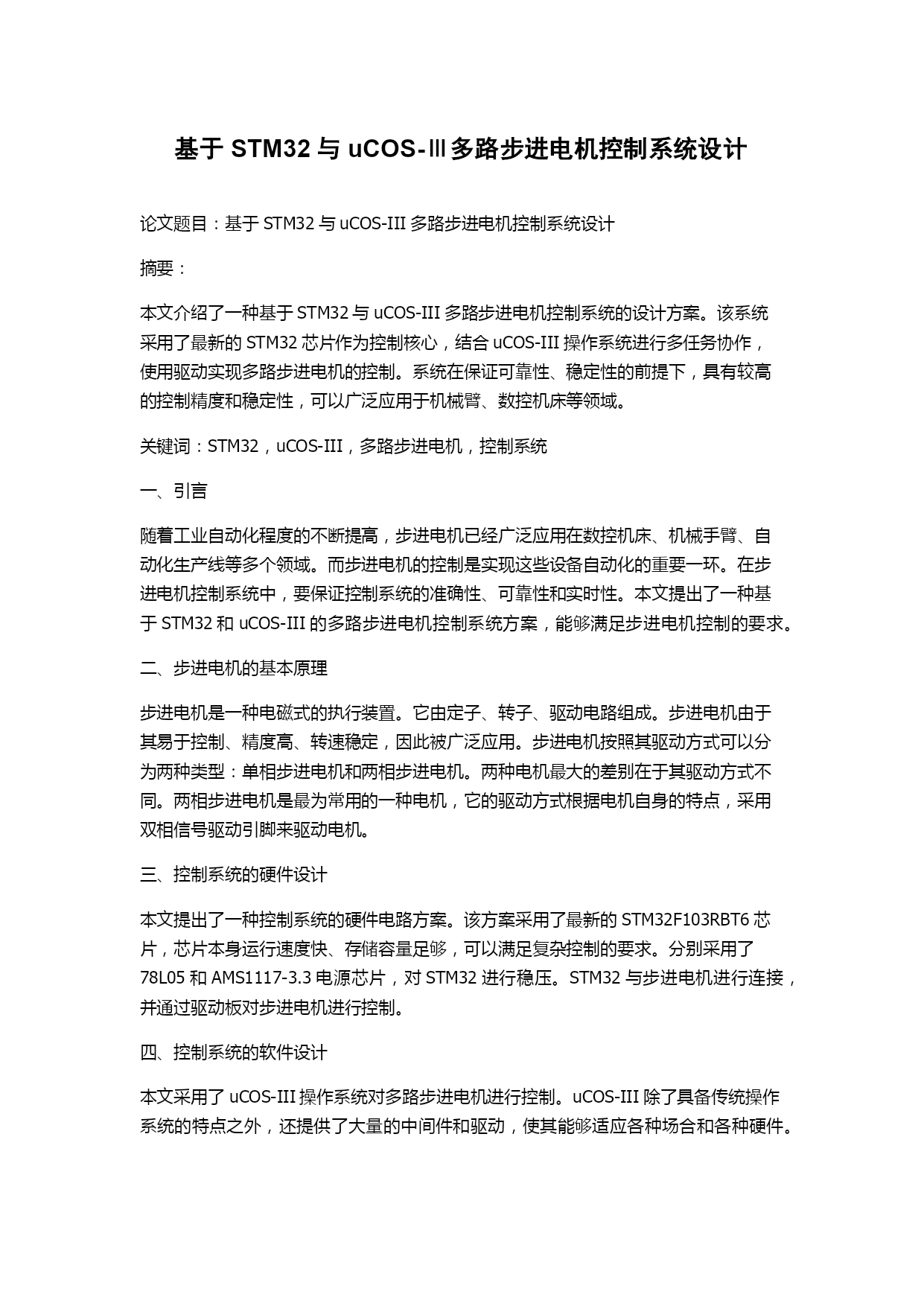 基于 STM32 与 uCOS-Ⅲ多路步进电机控制系统设计

论文题目：基于 STM32 与 uCOS-III 多路步进电机控制系统设计

摘要：

本文介绍了一种基于 STM32 与 uCOS-III 多路步进电机控制系统的设计方案。该系统采用了最新的 STM32 芯片作为控制核心，结合 uCOS-III 操作系统进行多任务协作，使用驱动实现多路步进电机的控制。系统在保证可靠性、稳定性的前提下，具有较高的控制精度和稳定性，可以广泛应用于机械臂、数控机床等领域。

关键词：STM32，uCOS-III，多路步进电机，控制系统

一、引言

随着工业自动化程度的不断提高，步进电机已经广泛应用在数控机床、机械手臂、自动化生产线等多个领域。而步进电机的控制是实现这些设备自动化的重要一环。在步进电机控制系统中，要保证控制系统的准确性、可靠性和实时性。本文提出了一种基于 STM32 和 uCOS-III 的多路步进电机控制系统方案，能够满足步进电机控制的要求。

二、步进电机的基本原理

步进电机是一种电磁式的执行装置。它由定子、转子、驱动电路组成。步进电机由于其易于控制、精度高、转速稳定，因此被广泛应用。步进电机按照其驱动方式可以分为两种类型：单相步进电机和两相步进电机。两种电机最大的差别在于其驱动方式不同。两相步进电机是最为常用的一种电机，它的驱动方式根据电机自身的特点，采用双相信号驱动引脚来驱动电机。

三、控制系统的硬件设计

本文提出了一种控制系统的硬件电路方案。该方案采用了最新的 STM32F103RBT6 芯片，芯片本身运行速度快、存储容量足够，可以满足复杂控制的要求。分别采用了 78L05 和 AMS1117-3.3 电源芯片，对 STM32 进行稳压。STM32 与步进电机进行连接，并通过驱动板对步进电机进行控制。

四、控制系统的软件设计

本文采用了 uCOS-III 操作系统对多路步进电机进行控制。uCOS-III 除了具备传统操作系统的特点之外，还提供了大量的中间件和驱动，使其能够适应各种场合和各种硬件。